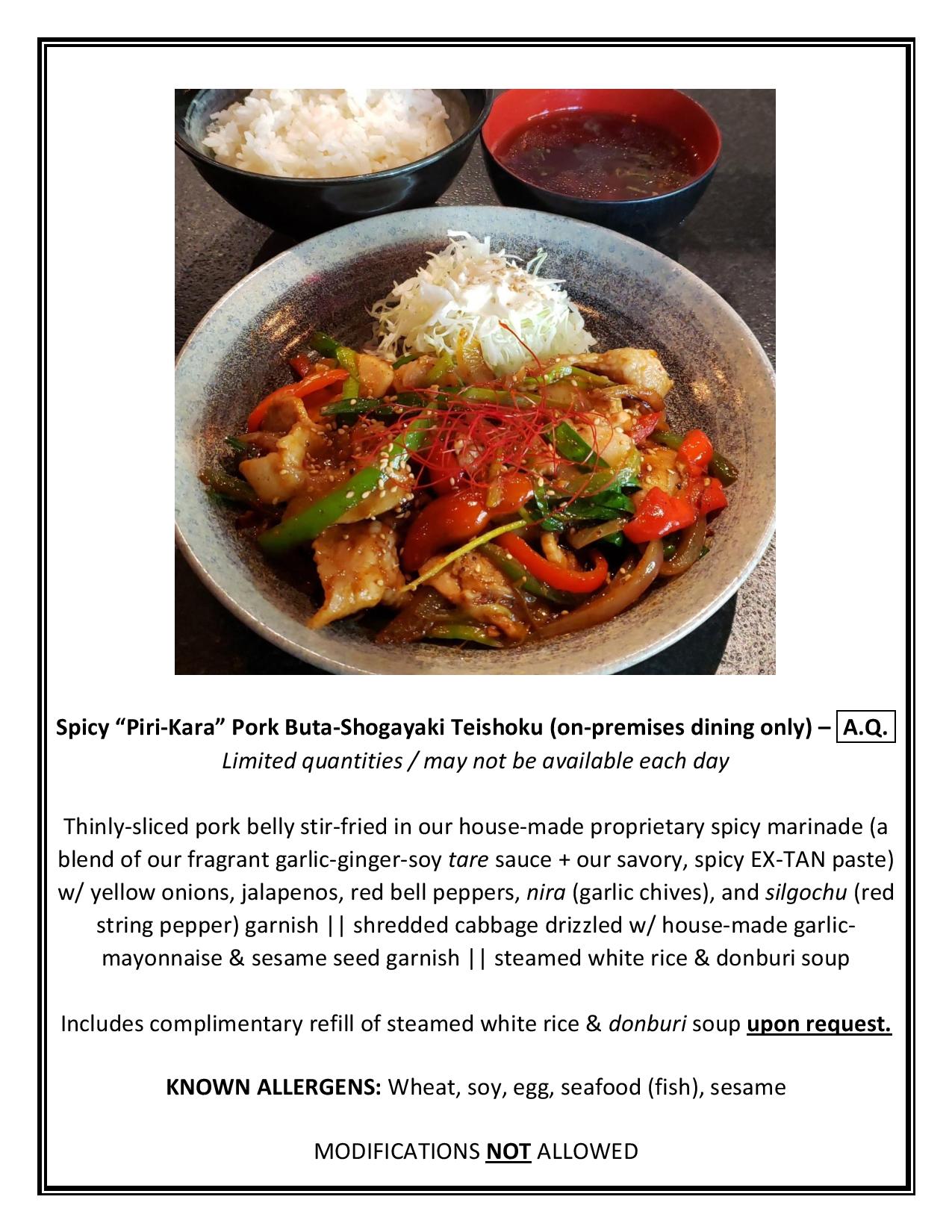 Spicy "Piri-Kara" Pork Buta-Shogayaki Teishoku (on-premises dining only) – A.Q.
Limited quantities / may not be available each day

Thinly-sliced pork belly stir-fried in our house-made proprietary spicy marinade (a blend of our fragrant garlic-ginger-soy tare sauce + our savory, spicy EX-TAN paste) w/ yellow onions, jalapenos, red bell peppers, nira (garlic chives), and silgochu (red string pepper) garnish || shredded cabbage drizzled w/ house-made garlic-mayonnaise & sesame seed garnish || steamed white rice & donburi soup

Includes complimentary refill of steamed white rice & donburi soup upon request.

KNOWN ALLERGENS: Wheat, soy, egg, seafood (fish), sesame

MODIFICATIONS NOT ALLOWED